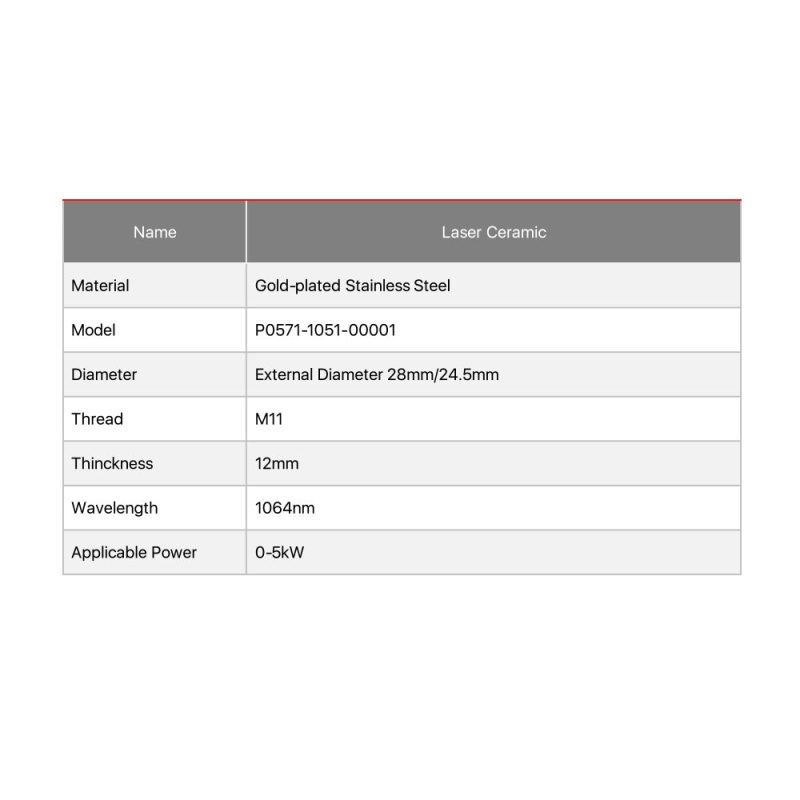 | Name | Laser Ceramic |
|---|---|
| Material | Gold-plated Stainless Steel |
| Model | P0571-1051-00001 |
| Diameter | External Diameter 28mm/24.5mm |
| Thread | M11 |
| Thinckness | 12mm |
| Wavelength | 1064nm |
| Applicable Power | 0-5kW |